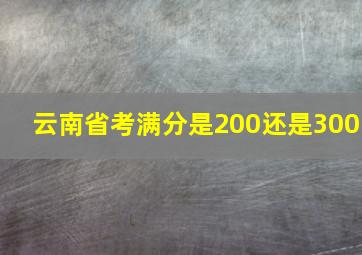 云南省考满分是200还是300